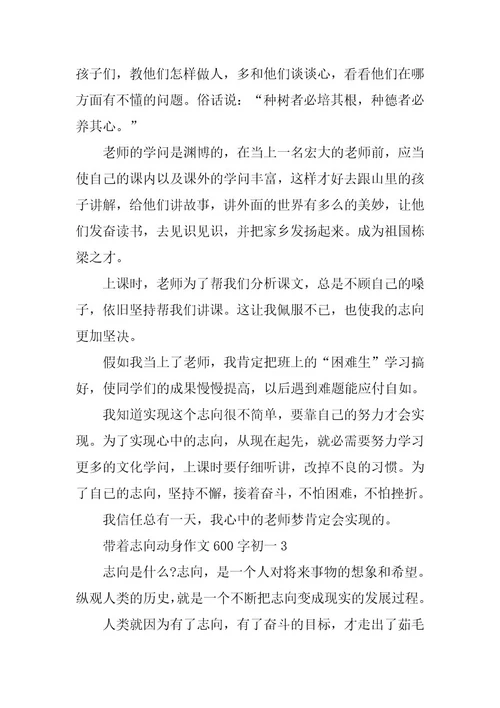 孩子们，教他们怎样做人，多和他们谈谈心，看看他们在哪方面有不懂的问题。俗话说：“种树者必培其根，种德者必养其心。”

老师的学问是渊博的，在当上一名宏大的老师前，应当使自己的课内以及课外的学问丰富，这样才好去跟山里的孩子讲解，给他们讲故事，讲外面的世界有多么的美妙，让他们发奋读书，去见识见识，并把家乡发扬起来。成为祖国栋梁之才。

上课时，老师为了帮我们分析课文，总是不顾自己的嗓子，依旧坚持帮我们讲课。这让我佩服不已，也使我的志向更加坚决。

假如我当上了老师，我肯定把班上的“困难生”学习搞好，使同学们的成果慢慢提高，以后遇到难题能应付自如。

我知道实现这个志向很不简单，要靠自己的努力才会实现。为了实现心中的志向，从现在起先，就必需要努力学习更多的文化学问，上课时要仔细听讲，改掉不良的习惯。为了自己的志向，坚持不懈，接着奋斗，不怕困难，不怕挫折。

我信任总有一天，我心中的老师梦肯定会实现的。

带着志向动身作文 600 字初一 3

志向是什么?志向，是一个人对将来事物的想象和希望。纵观人类的历史，就是一个不断把志向变成现实的发展过程。

人类就因为有了志向，有了奋斗的目标，才走出了茹毛